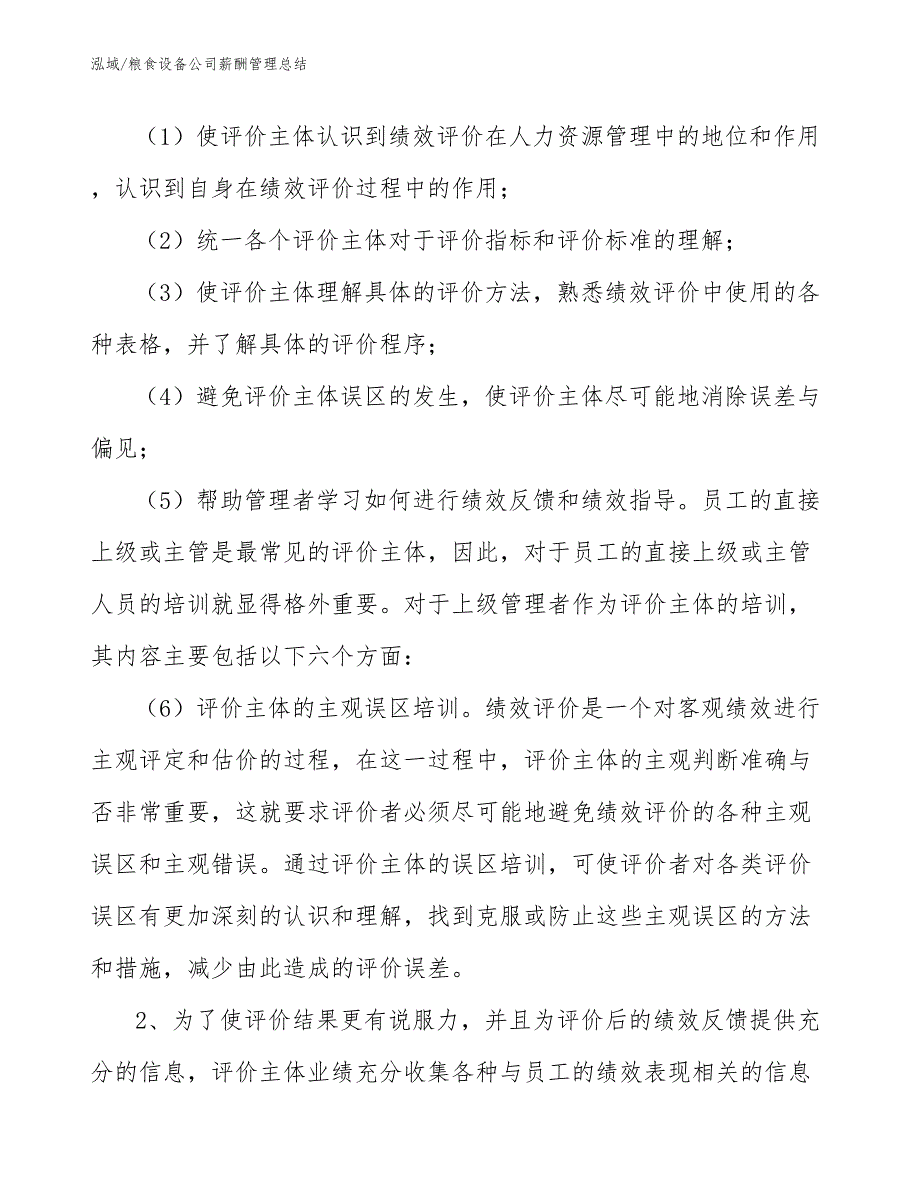 泓域/粮食设备公司薪酬管理总结

（1）使评价主体认识到绩效评价在人力资源管理中的地位和作用，认识到自身在绩效评价过程中的作用；

（2）统一各个评价主体对于评价指标和评价标准的理解；

（3）使评价主体理解具体的评价方法，熟悉绩效评价中使用的各种表格，并了解具体的评价程序；

（4）避免评价主体误区的发生，使评价主体尽可能地消除误差与偏见；

（5）帮助管理者学习如何进行绩效反馈和绩效指导。员工的直接上级或主管是最常见的评价主体，因此，对于员工的直接上级或主管人员的培训就显得格外重要。对于上级管理者作为评价主体的培训，其内容主要包括以下六个方面：

（6）评价主体的主观误区培训。绩效评价是一个对客观绩效进行主观评定和估价的过程，在这一过程中，评价主体的主观判断准确与否非常重要，这就要求评价者必须尽可能地避免绩效评价的各种主观误区和主观错误。通过评价主体的误区培训，可使评价者对各类评价误区有更加深刻的认识和理解，找到克服或防止这些主观误区的方法和措施，减少由此造成的评价误差。

2、为了使评价结果更有说服力，并且为评价后的绩效反馈提供充分的信息，评价主体业绩充分收集各种与员工的绩效表现相关的信息